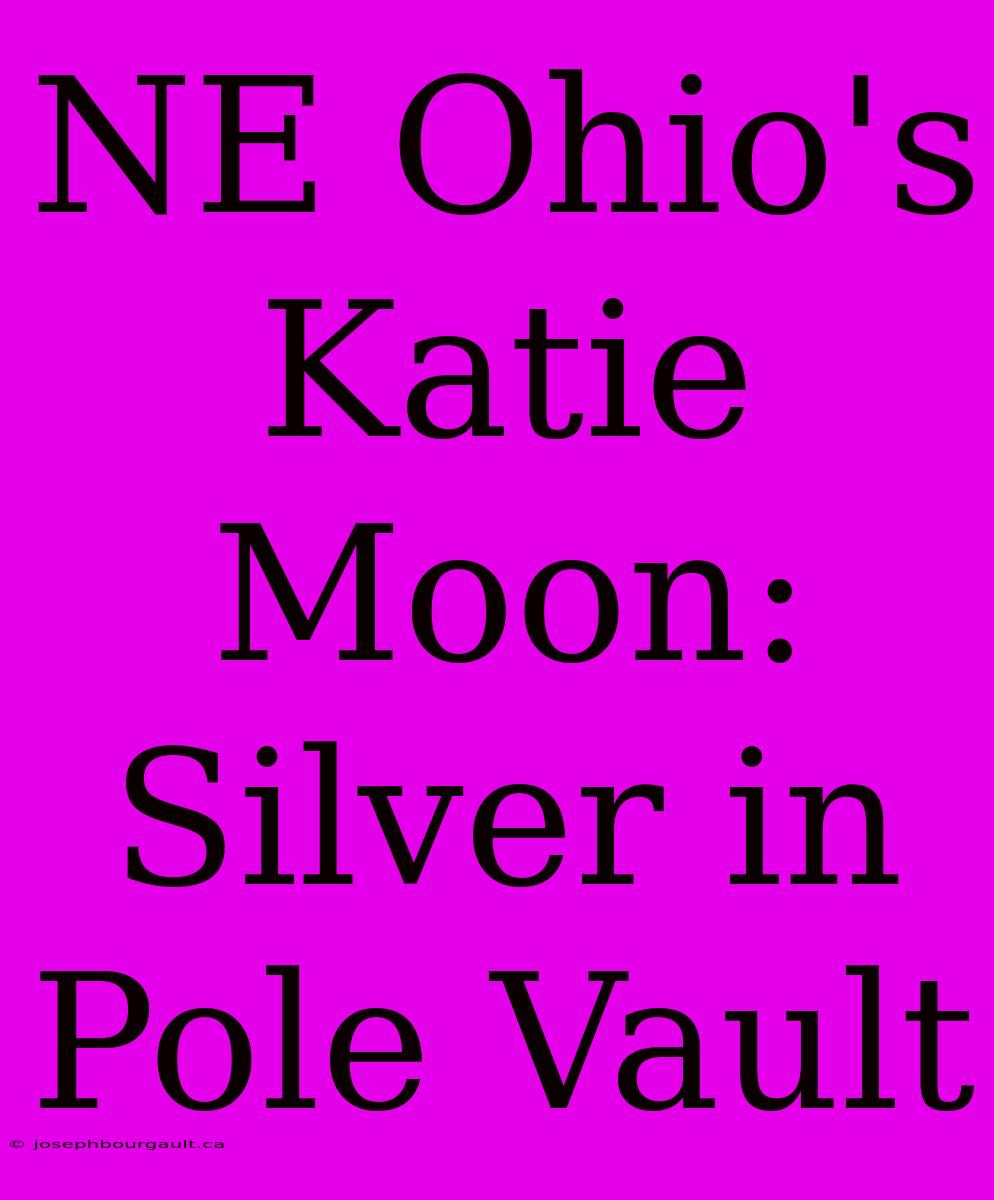 NE Ohio's Katie Moon: Silver in Pole Vault

© josephbourgault.ca